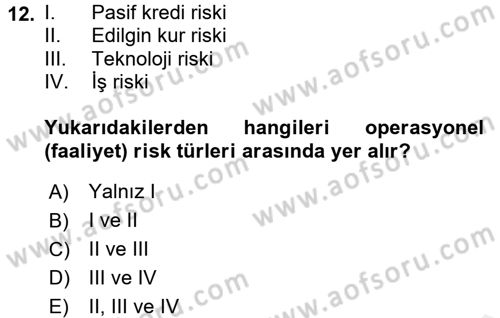 12. I. Pasif kredi riski
II. Edilgin kur riski
III. Teknoloji riski
IV. İş riski

Yukarıdakilerden hangileri operasyonel (faaliyet) risk türleri arasında yer alır?

A) Yalnız I
B) I ve II
C) II ve III
D) III ve IV
E) II, III ve IV

www.aofsoru.com